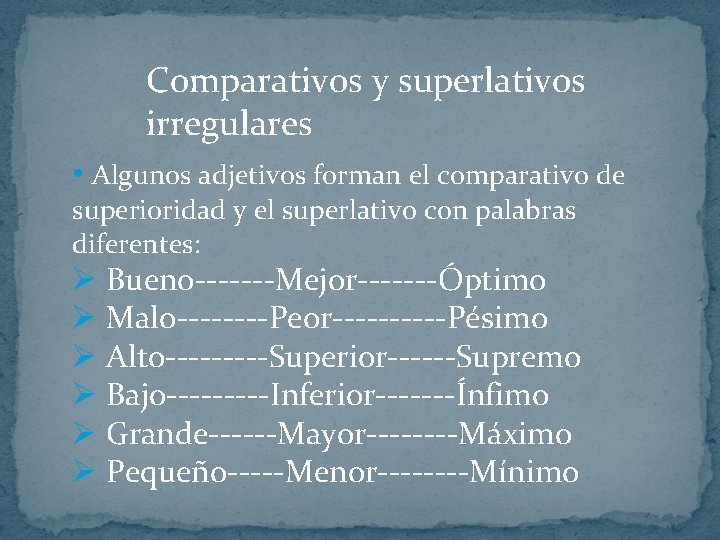 Comparativos y superlativos irregulares

• Algunos adjetivos forman el comparativo de superioridad y el superlativo con palabras diferentes:

➢ Bueno-------Mejor-------Óptimo
➢ Malo--------Peor---------Pésimo
➢ Alto---------Superior------Supremo
➢ Bajo---------Inferior-------Ínfimo
➢ Grande------Mayor--------Máximo
➢ Pequeño-----Menor--------Mínimo